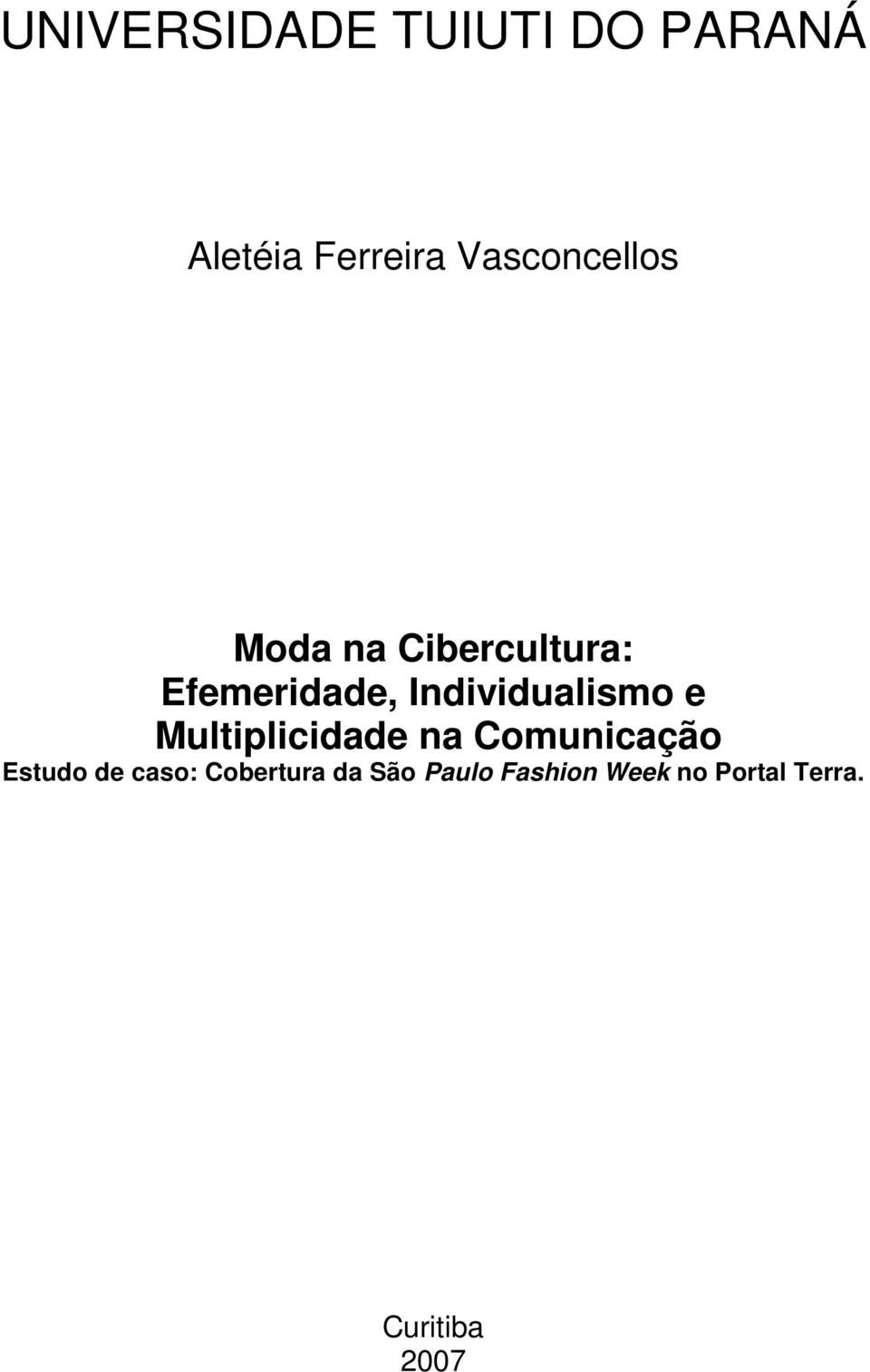 UNIVERSIDADE TUIUTI DO PARANÁ

Aletéia Ferreira Vasconcellos

Moda na Cibercultura:
Efemeridade, Individualismo e
Multiplicidade na Comunicação
Estudo de caso: Cobertura da São Paulo Fashion Week no Portal Terra.

Curitiba
2007